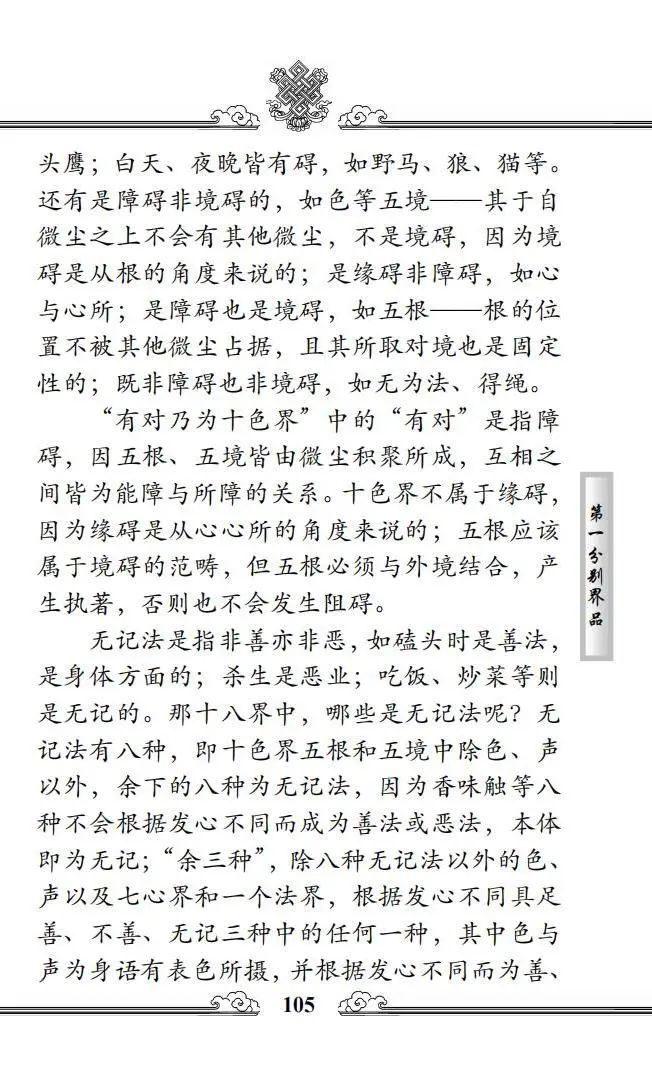 头鹰；白天、夜晚皆有碍，如野马、狼、猫等。还有是障碍非境碍的，如色等五境——其于自微尘之上不会有其他微尘，不是境碍，因为境碍是从根的角度来说的；是缘碍非障碍，如心与心所；是障碍也是境碍，如五根——根的位置不被其他微尘占据，且其所取对境也是固定性的；既非障碍也非境碍，如无为法、得绳。

“有对乃为十色界”中的“有对”是指障碍，因五根、五境皆由微尘积聚所成，互相之间皆为能障与所障的关系。十色界不属于缘碍，因为缘碍是从心心所的角度来说的；五根应该属于境碍的范畴，但五根必须与外境结合，产生执著，否则也不会发生阻碍。

无记法是指非善亦非恶，如磕头时是善法，是身体方面的；杀生是恶业；吃饭、炒菜等则是无记的。那十八界中，哪些是无记法呢？无记法有八种，即十色界五根和五境中除色、声以外，余下的八种为无记法，因为香味触等八种不会根据发心不同而成为善法或恶法，本体即为无记；“余三种”，除八种无记法以外的色、声以及七心界和一个法界，根据发心不同具足善、不善、无记三种中的任何一种，其中色与声为身语有表色所摄，并根据发心不同而为善、

第一分别界品

105